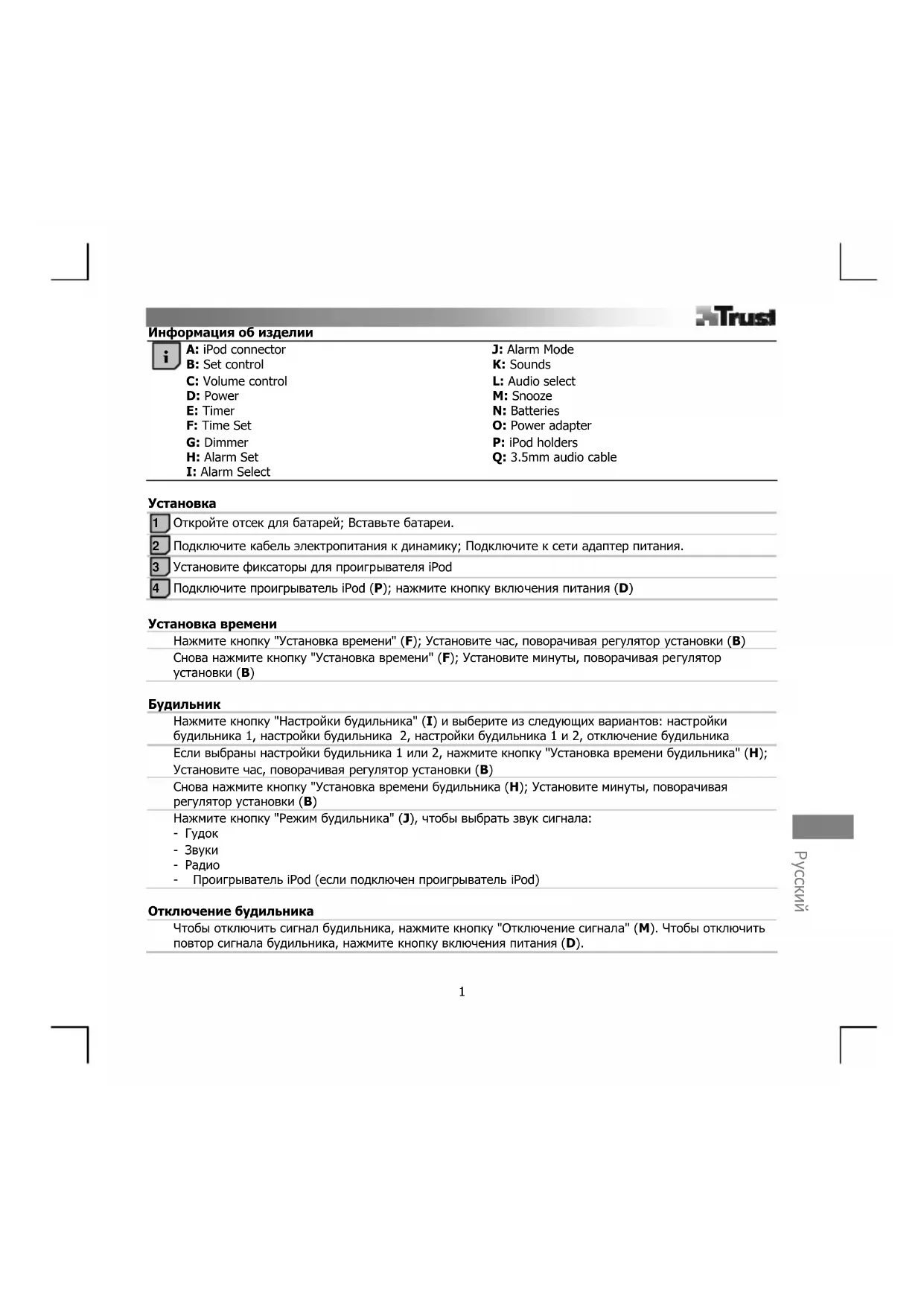 Trust

Информация об изделии

i

A: iPod connector
B: Set control
C: Volume control
D: Power
E: Timer
F: Time Set
G: Dimmer
H: Alarm Set
I: Alarm Select

J: Alarm Mode
K: Sounds
L: Audio select
M: Snooze
N: Batteries
O: Power adapter
P: iPod holders
Q: 3.5mm audio cable

Установка

1 Откройте отсек для батарей; Вставьте батареи.
2 Подключите кабель электропитания к динамику; Подключите к сети адаптер питания.
3 Установите фиксаторы для проигрывателя iPod
4 Подключите проигрыватель iPod (P); нажмите кнопку включения питания (D)

Установка времени

Нажмите кнопку "Установка времени" (F); Установите час, поворачивая регулятор установки (B)
Снова нажмите кнопку "Установка времени" (F); Установите минуты, поворачивая регулятор установки (B)

Будильник

Нажмите кнопку "Настройки будильника" (I) и выберите из следующих вариантов: настройки будильника 1, настройки будильника 2, настройки будильника 1 и 2, отключение будильника
Если выбраны настройки будильника 1 или 2, нажмите кнопку "Установка времени будильника" (H); Установите час, поворачивая регулятор установки (B)
Снова нажмите кнопку "Установка времени будильника (H); Установите минуты, поворачивая регулятор установки (B)
Нажмите кнопку "Режим будильника" (J), чтобы выбрать звук сигнала:
- Гудок
- Звуки
- Радио
- Проигрыватель iPod (если подключен проигрыватель iPod)

Отключение будильника

Чтобы отключить сигнал будильника, нажмите кнопку "Отключение сигнала" (M). Чтобы отключить повтор сигнала будильника, нажмите кнопку включения питания (D).

Русский

1